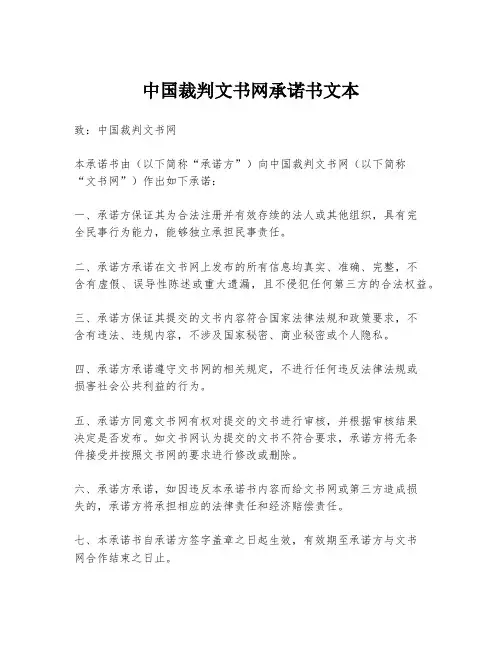 中国裁判文书网承诺书文本

致：中国裁判文书网

本承诺书由（以下简称“承诺方”）向中国裁判文书网（以下简称“文书网”）作出如下承诺：

一、承诺方保证其为合法注册并有效存续的法人或其他组织，具有完全民事行为能力，能够独立承担民事责任。

二、承诺方承诺在文书网上发布的所有信息均真实、准确、完整，不含有虚假、误导性陈述或重大遗漏，且不侵犯任何第三方的合法权益。

三、承诺方保证其提交的文书内容符合国家法律法规和政策要求，不含有违法、违规内容，不涉及国家秘密、商业秘密或个人隐私。

四、承诺方承诺遵守文书网的相关规定，不进行任何违反法律法规或损害社会公共利益的行为。

五、承诺方同意文书网有权对提交的文书进行审核，并根据审核结果决定是否发布。如文书网认为提交的文书不符合要求，承诺方将无条件接受并按照文书网的要求进行修改或删除。

六、承诺方承诺，如因违反本承诺书内容而给文书网或第三方造成损失的，承诺方将承担相应的法律责任和经济赔偿责任。

七、本承诺书自承诺方签字盖章之日起生效，有效期至承诺方与文书网合作结束之日止。